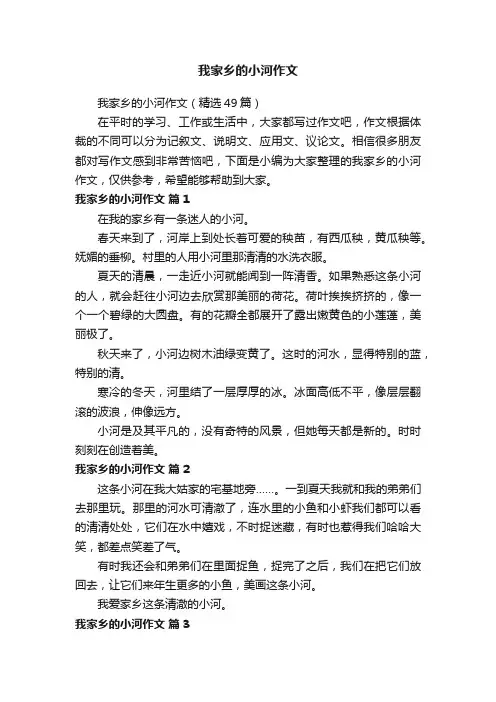 我家乡的小河作文

我家乡的小河作文（精选49篇）

在平时的学习、工作或生活中，大家都写过作文吧，作文根据体裁的不同可以分为记叙文、说明文、应用文、议论文。相信很多朋友都对写作文感到非常苦恼吧，下面是小编为大家整理的我家乡的小河作文，仅供参考，希望能够帮助到大家。

我家乡的小河作文 篇1

在我的家乡有一条迷人的小河。

春天来到了，河岸上到处长着可爱的秧苗，有西瓜秧，黄瓜秧等。妩媚的垂柳。村里的人用小河里那清清的水洗衣服。

夏天的清晨，一走近小河就能闻到一阵清香。如果熟悉这条小河的人，就会赶往小河边去欣赏那美丽的荷花。荷叶挨挨挤挤的，像一个一个碧绿的大圆盘。有的花瓣全都展开了露出嫩黄色的小莲蓬，美丽极了。

秋天来了，小河边树木油绿变黄了。这时的河水，显得特别的蓝，特别的清。

寒冷的冬天，河里结了一层厚厚的冰。冰面高低不平，像层层翻滚的波浪，伸像远方。

小河是及其平凡的，没有奇特的风景，但她每天都是新的。时时刻刻在创造着美。

我家乡的小河作文 篇2

这条小河在我大姑家的宅基地旁……。一到夏天我就和我的弟弟们去那里玩。那里的河水可清澈了，连水里的小鱼和小虾我们都可以看的清清处处，它们在水中嬉戏，不时捉迷藏，有时也惹得我们哈哈大笑，都差点笑差了气。

有时我还会和弟弟们在里面捉鱼，捉完了之后，我们在把它们放回去，让它们来年生更多的小鱼，美画这条小河。

我爱家乡这条清澈的小河。

我家乡的小河作文 篇3